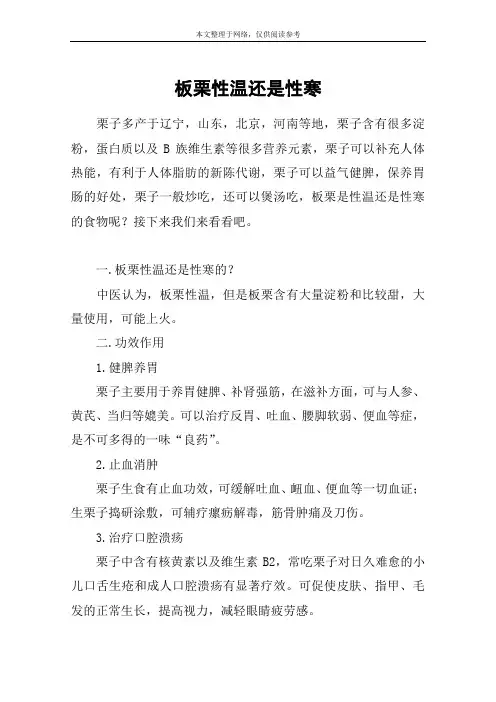 本文整理于网络，仅供阅读参考

板栗性温还是性寒

栗子多产于辽宁，山东，北京，河南等地，栗子含有很多淀粉，蛋白质以及 B 族维生素等很多营养元素，栗子可以补充人体热能，有利于人体脂肪的新陈代谢，栗子可以益气健脾，保养胃肠的好处，栗子一般炒吃，还可以煲汤吃，板栗是性温还是性寒的食物呢？接下来我们来看看吧。

一.板栗性温还是性寒的？

中医认为，板栗性温，但是板栗含有大量淀粉和比较甜，大量使用，可能上火。

二.功效作用

1.健脾养胃

栗子主要用于养胃健脾、补肾强筋，在滋补方面，可与人参、黄芪、当归等媲美。可以治疗反胃、吐血、腰脚软弱、便血等症，是不可多得的一味“良药”。

2.止血消肿

栗子生食有止血功效，可缓解吐血、衄血、便血等一切血证；生栗子捣研涂敷，可辅疗瘰疬解毒，筋骨肿痛及刀伤。

3.治疗口腔溃疡

栗子中含有核黄素以及维生素 B2，常吃栗子对日久难愈的小儿口舌生疮和成人口腔溃疡有显著疗效。可促使皮肤、指甲、毛发的正常生长，提高视力，减轻眼睛疲劳感。